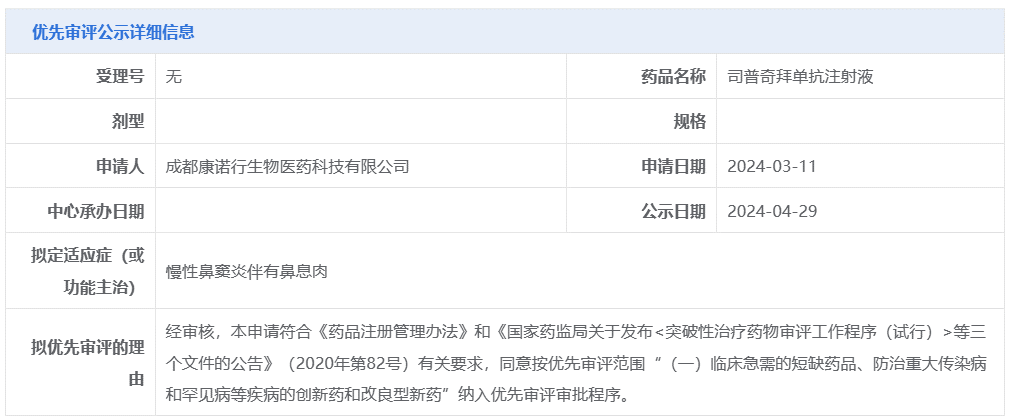 优先审评公示详细信息

| 受理号 | 无 | 药品名称 | 司普奇拜单抗注射液 |
|---|---|---|---|
| 剂型 | | 规格 | |
| 申请人 | 成都康诺行生物医药科技有限公司 | 申请日期 | 2024-03-11 |
| 中心承办日期 | | 公示日期 | 2024-04-29 |
| 拟定适应症（或功能主治） | 慢性鼻窦炎伴有鼻息肉 | | |
| 拟优先审评的理由 | 经审核，本申请符合《药品注册管理办法》和《国家药监局关于发布<突破性治疗药物审评工作程序（试行）>等三个文件的公告》（2020年第82号）有关要求，同意按优先审评范围“（一）临床急需的短缺药品、防治重大传染病和罕见病等疾病的创新药和改良型新药”纳入优先审评审批程序。 | | |